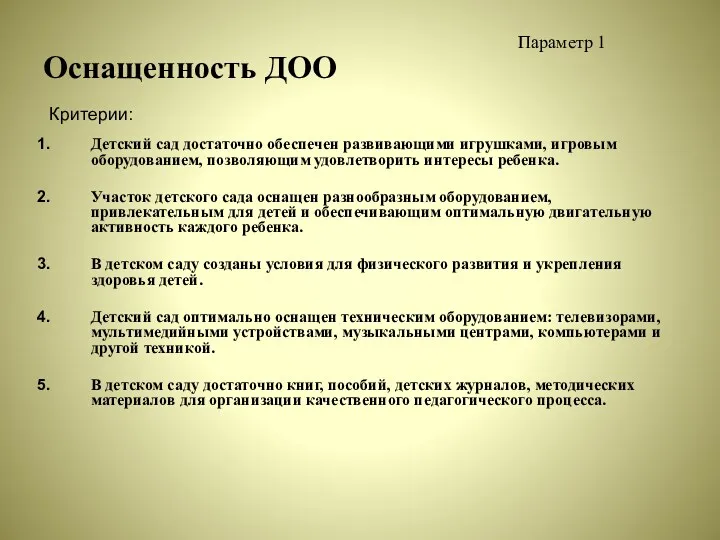 Параметр 1

Оснащенность ДОО

Критерии:

1. Детский сад достаточно обеспечен развивающими игрушками, игровым оборудованием, позволяющим удовлетворить интересы ребенка.

2. Участок детского сада оснащен разнообразным оборудованием, привлекательным для детей и обеспечивающим оптимальную двигательную активность каждого ребенка.

3. В детском саду созданы условия для физического развития и укрепления здоровья детей.

4. Детский сад оптимально оснащен техническим оборудованием: телевизорами, мультимедийными устройствами, музыкальными центрами, компьютерами и другой техникой.

5. В детском саду достаточно книг, пособий, детских журналов, методических материалов для организации качественного педагогического процесса.